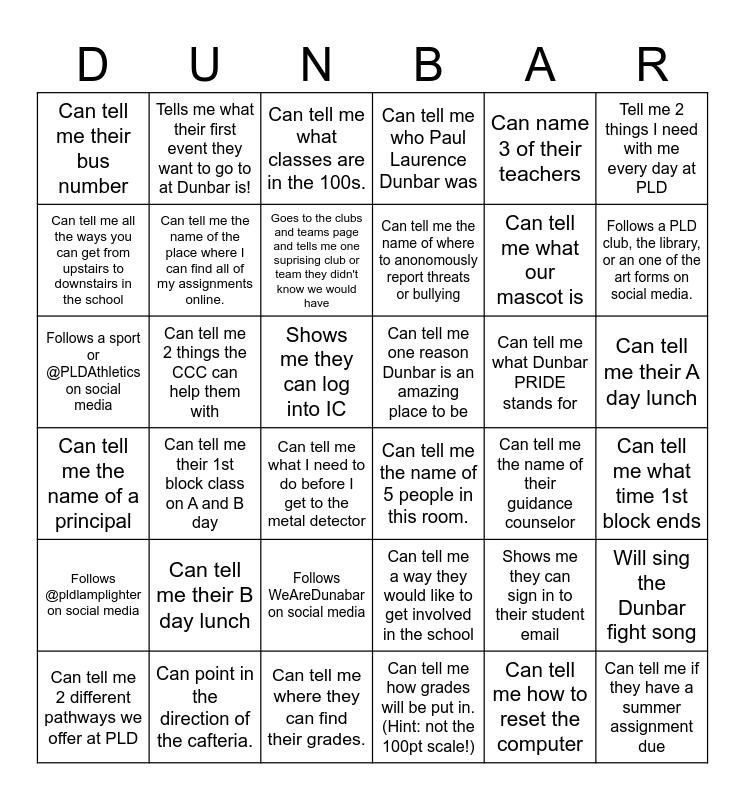 | D | U | N | B | A | R |
|---|---|---|---|---|---|
| Can tell me their bus number | Tells me what their first event they want to go to at Dunbar is! | Can tell me what classes are in the 100s. | Can tell me who Paul Laurence Dunbar was | Can name 3 of their teachers | Tell me 2 things I need with me every day at PLD |
| Can tell me all the ways you can get from upstairs to downstairs in the school | Can tell me the name of the place where I can find all of my assignments online. | Goes to the clubs and teams page and tells me one suprising club or team they didn't know we would have | Can tell me the name of where to anonomously report threats or bullying | Can tell me what our mascot is | Follows a PLD club, the library, or an one of the art forms on social media. |
| Follows a sport or @PLDAthletics on social media | Can tell me 2 things the CCC can help them with | Shows me they can log into IC | Can tell me one reason Dunbar is an amazing place to be | Can tell me what Dunbar PRIDE stands for | Can tell me their A day lunch |
| Can tell me the name of a principal | Can tell me their 1st block class on A and B day | Can tell me what I need to do before I get to the metal detector | Can tell me the name of 5 people in this room. | Can tell me the name of their guidance counselor | Can tell me what time 1st block ends |
| Follows @pldlamplighter on social media | Can tell me their B day lunch | Follows WeAreDunabar on social media | Can tell me a way they would like to get involved in the school | Shows me they can sign in to their student email | Will sing the Dunbar fight song |
| Can tell me 2 different pathways we offer at PLD | Can point in the direction of the cafteria. | Can tell me where they can find their grades. | Can tell me how grades will be put in. (Hint: not the 100pt scale!) | Can tell me how to reset the computer | Can tell me if they have a summer assignment due |